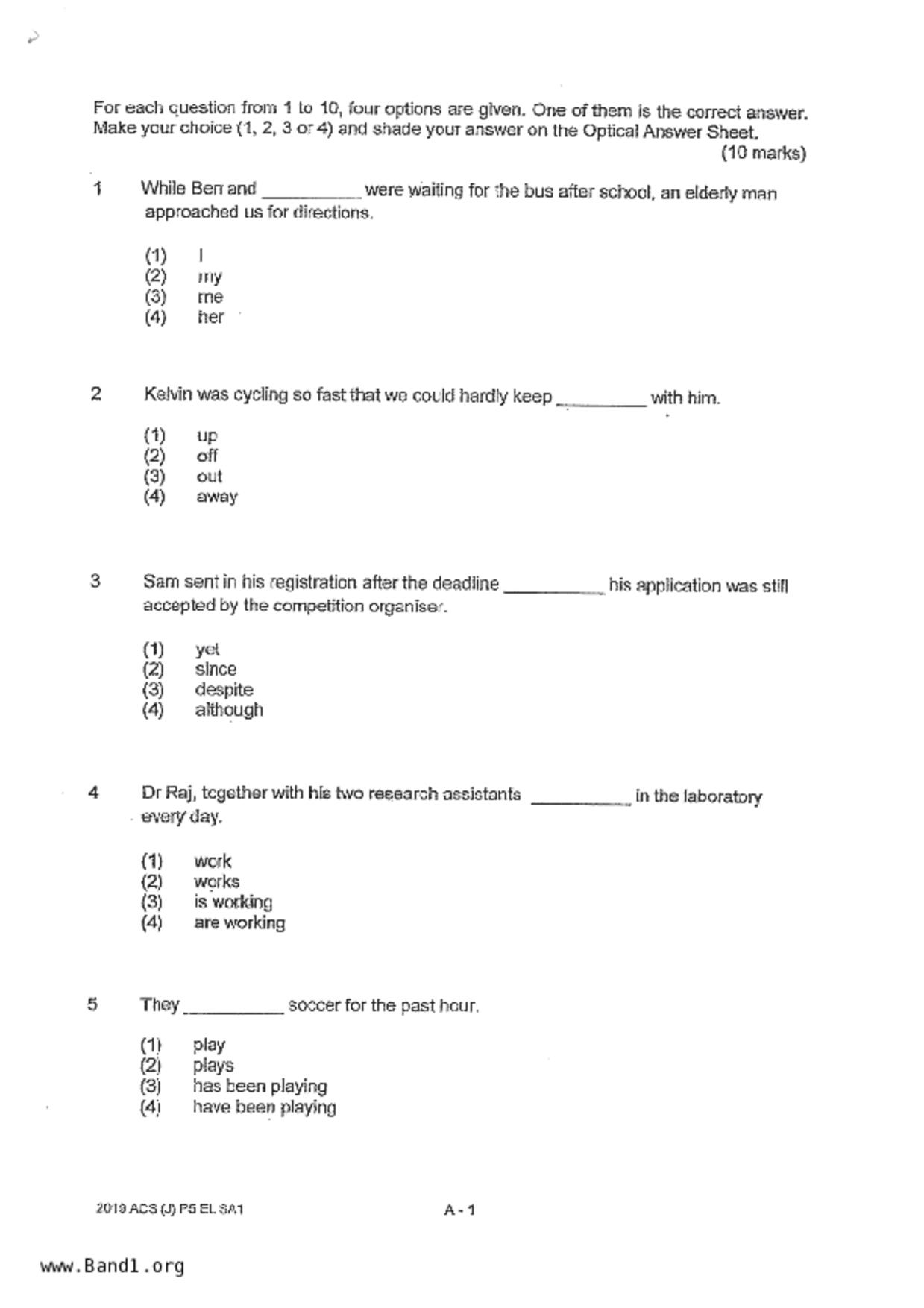 For each question from 1 to 10, four options are given. One of them is the correct answer. Make your choice (1, 2, 3 or 4) and shade your answer on the Optical Answer Sheet.

(10 marks)

1 While Ben and __________ were waiting for the bus after school, an elderly man approached us for directions.

(1) I
(2) my
(3) me
(4) her

2 Kelvin was cycling so fast that we could hardly keep __________ with him.

(1) up
(2) off
(3) out
(4) away

3 Sam sent in his registration after the deadline __________ his application was still accepted by the competition organiser.

(1) yet
(2) since
(3) despite
(4) although

4 Dr Raj, together with his two research assistants __________ in the laboratory every day.

(1) work
(2) works
(3) is working
(4) are working

5 They __________ soccer for the past hour.

(1) play
(2) plays
(3) has been playing
(4) have been playing

2019 ACS (J) P5 EL SA1

A - 1

www.Band1.org